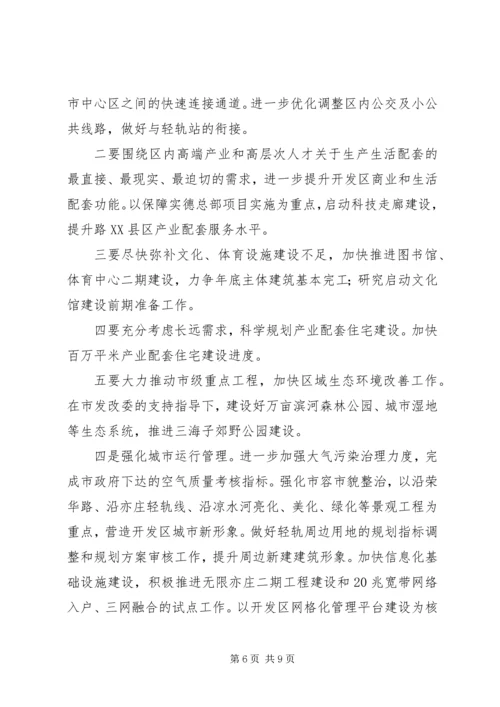 市中心区之间的快速连接通道。进一步优化调整区内公交及小公共线路，做好与轻轨站的衔接。

二要围绕区内高端产业和高层次人才关于生产生活配套的最直接、最现实、最迫切的需求，进一步提升开发区商业和生活配套功能。以保障实德总部项目实施为重点，启动科技走廊建设，提升路XX县区产业配套服务水平。

三要尽快弥补文化、体育设施建设不足，加快推进图书馆、体育中心二期建设，力争年底主体建筑基本完工；研究启动文化馆建设前期准备工作。

四要充分考虑长远需求，科学规划产业配套住宅建设。加快百万平米产业配套住宅建设进度。

五要大力推动市级重点工程，加快区域生态环境改善工作。在市发改委的支持指导下，建设好万亩滨河森林公园、城市湿地等生态系统，推进三海子郊野公园建设。

四是强化城市运行管理。进一步加强大气污染治理力度，完成市政府下达的空气质量考核指标。强化市容市貌整治，以沿荣华路、沿亦庄轻轨线、沿凉水河亮化、美化、绿化等景观工程为重点，营造开发区城市新形象。做好轻轨周边用地的规划指标调整和规划方案审核工作，提升周边新建建筑形象。加快信息化基础设施建设，积极推进无限亦庄二期工程建设和20兆宽带网络入户、三网融合的试点工作。以开发区网格化管理平台建设为核

第6页 共9页